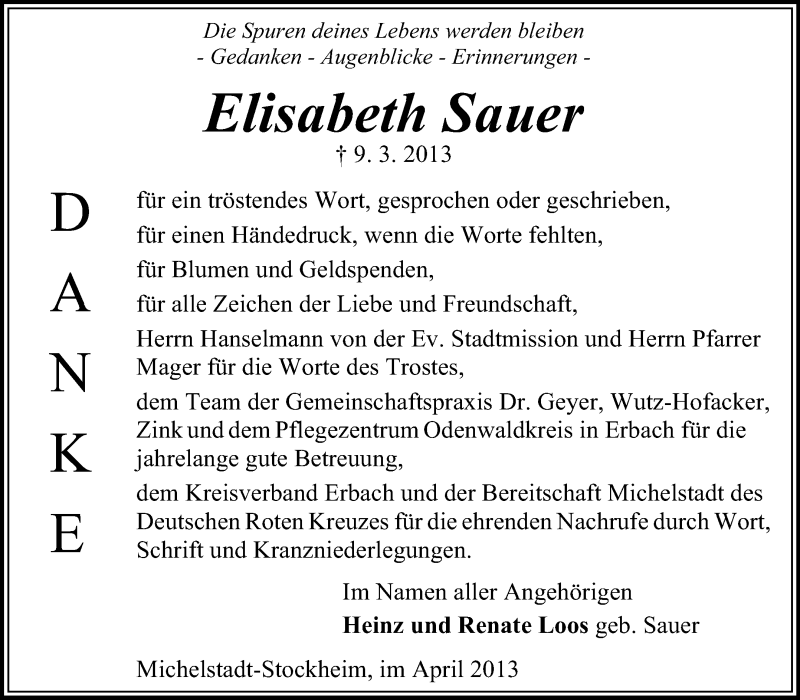 Die Spuren deines Lebens werden bleiben
- Gedanken - Augenblicke - Erinnerungen -

Elisabeth Sauer
† 9. 3. 2013

D
A
N
K
E

für ein tröstendes Wort, gesprochen oder geschrieben,
für einen Händedruck, wenn die Worte fehlten,
für Blumen und Geldspenden,
für alle Zeichen der Liebe und Freundschaft,
Herrn Hanselmann von der Ev. Stadtmission und Herrn Pfarrer Mager für die Worte des Trostes,
dem Team der Gemeinschaftspraxis Dr. Geyer, Wutz-Hofacker, Zink und dem Pflegezentrum Odenwaldkreis in Erbach für die jahrelange gute Betreuung,
dem Kreisverband Erbach und der Bereitschaft Michelstadt des Deutschen Roten Kreuzes für die ehrenden Nachrufe durch Wort, Schrift und Kranzniederlegungen.

Im Namen aller Angehörigen
Heinz und Renate Loos geb. Sauer

Michelstadt-Stockheim, im April 2013